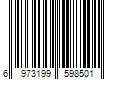 6 973199 598501